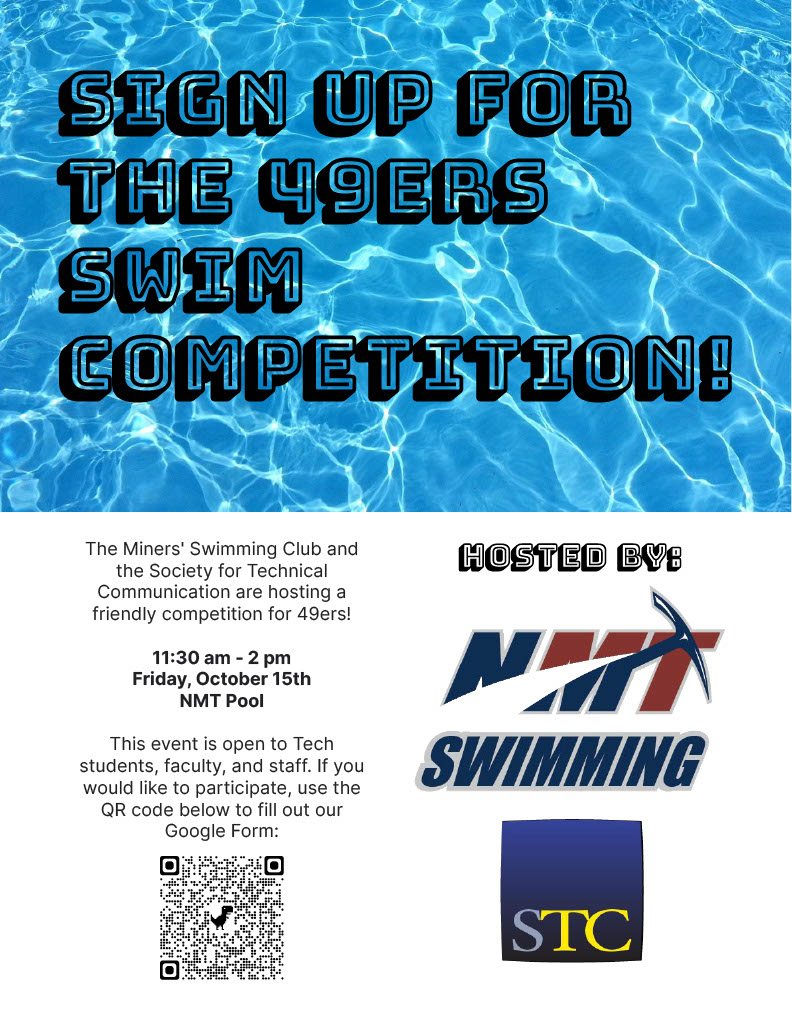 SIGN UP FOR THE 49ERS SWIM COMPETITION!

The Miners' Swimming Club and the Society for Technical Communication are hosting a friendly competition for 49ers!

11:30 am - 2 pm
Friday, October 15th
NMT Pool

This event is open to Tech students, faculty, and staff. If you would like to participate, use the QR code below to fill out our Google Form:

HOSTED BY:

NMT
SWIMMING

STC